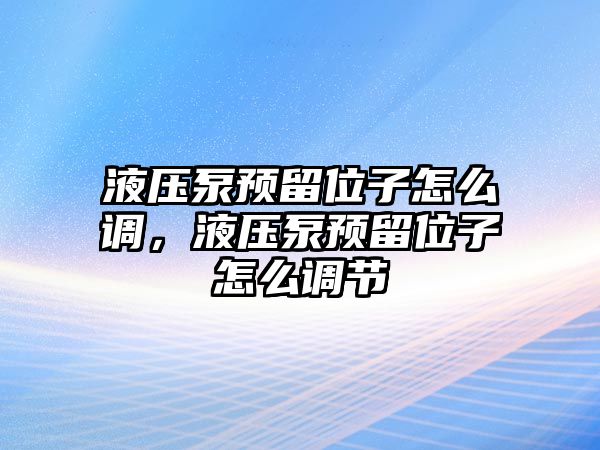 液压泵预留位子怎么调，液压泵预留位子怎么调节